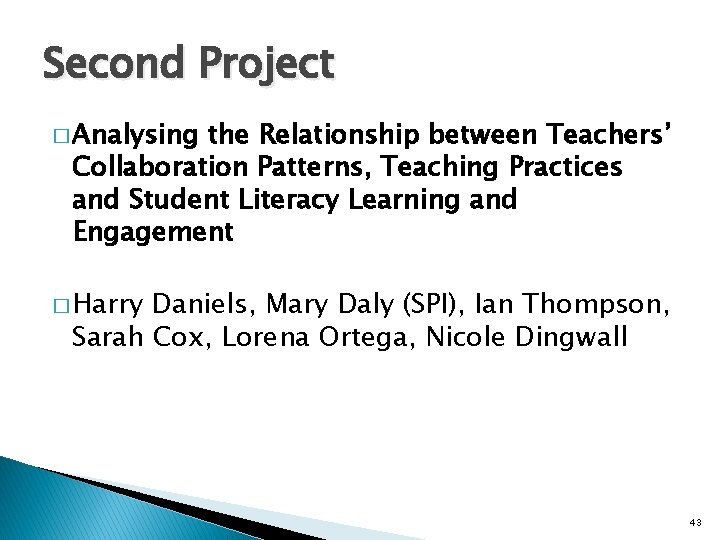 Second Project

□ Analysing the Relationship between Teachers' Collaboration Patterns, Teaching Practices and Student Literacy Learning and Engagement

□ Harry Daniels, Mary Daly (SPI), Ian Thompson, Sarah Cox, Lorena Ortega, Nicole Dingwall

43